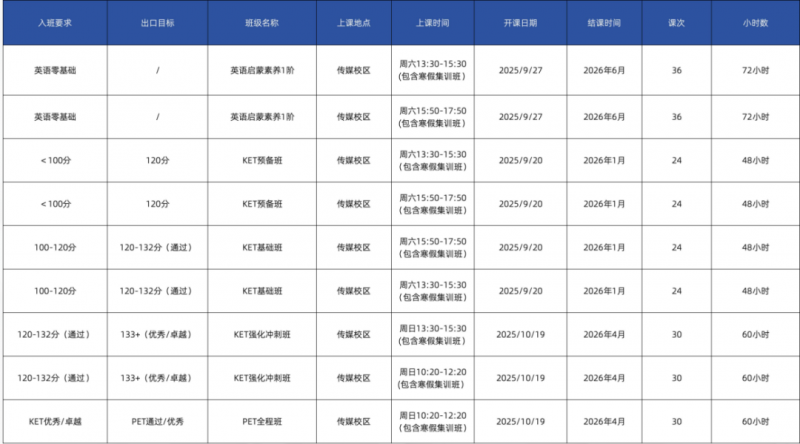 | 入班要求 | 出口目标 | 班级名称 | 上课地点 | 上课时间 | 开课日期 | 结课时间 | 课次 | 小时数 |
|---|---|---|---|---|---|---|---|---|
| 英语零基础 | / | 英语启蒙素养1阶 | 传媒校区 | 周六13:30-15:30（包含寒假集训班） | 2025/9/27 | 2026年6月 | 36 | 72小时 |
| 英语零基础 | / | 英语启蒙素养1阶 | 传媒校区 | 周六15:50-17:50（包含寒假集训班） | 2025/9/27 | 2026年6月 | 36 | 72小时 |
| <100分 | 120分 | KET预备班 | 传媒校区 | 周六13:30-15:30（包含寒假集训班） | 2025/9/20 | 2026年1月 | 24 | 48小时 |
| <100分 | 120分 | KET预备班 | 传媒校区 | 周六15:50-17:50（包含寒假集训班） | 2025/9/20 | 2026年1月 | 24 | 48小时 |
| 100-120分 | 120-132分（通过） | KET基础班 | 传媒校区 | 周六15:50-17:50（包含寒假集训班） | 2025/9/20 | 2026年1月 | 24 | 48小时 |
| 100-120分 | 120-132分（通过） | KET基础班 | 传媒校区 | 周六13:30-15:30（包含寒假集训班） | 2025/9/20 | 2026年1月 | 24 | 48小时 |
| 120-132分（通过） | 133+（优秀/卓越） | KET强化冲刺班 | 传媒校区 | 周日13:30-15:30（包含寒假集训班） | 2025/10/19 | 2026年4月 | 30 | 60小时 |
| 120-132分（通过） | 133+（优秀/卓越） | KET强化冲刺班 | 传媒校区 | 周日10:20-12:20（包含寒假集训班） | 2025/10/19 | 2026年4月 | 30 | 60小时 |
| KET优秀/卓越 | PET通过/优秀 | PET全程班 | 传媒校区 | 周日10:20-12:20（包含寒假集训班） | 2025/10/19 | 2026年4月 | 30 | 60小时 |